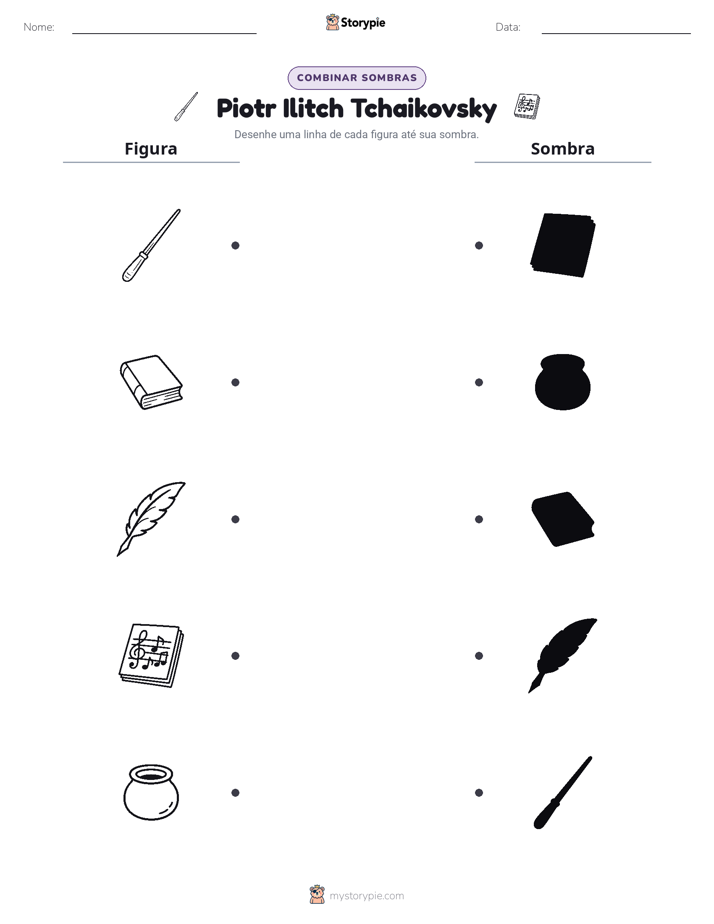 Nome: ____

Storypie

Data: ____

COMBINAR SOMBRAS

Piotr Ilitch Tchaikovsky

Desenhe uma linha de cada figura até sua sombra.

Figura

Sombra

mystorypie.com